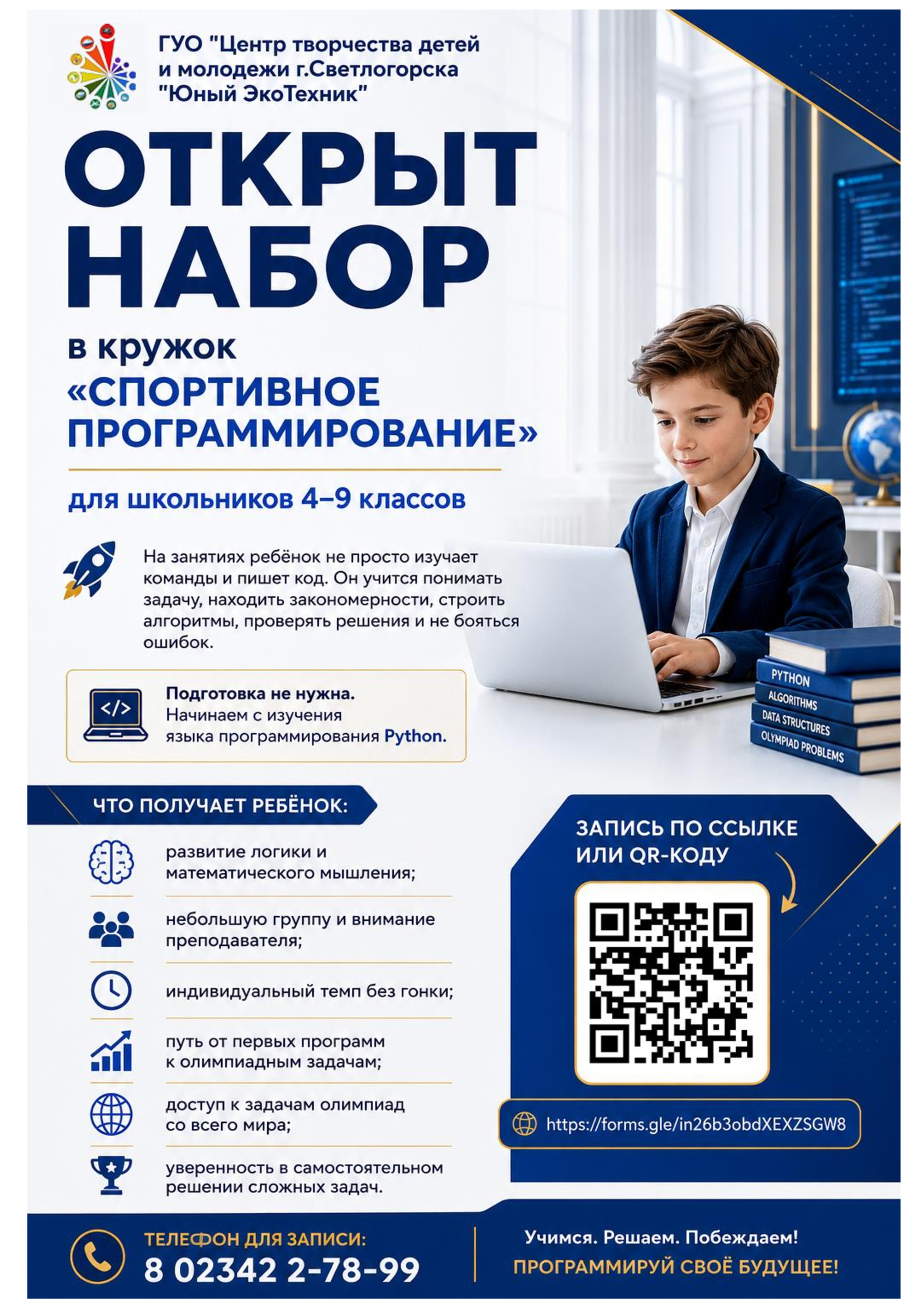 ГУО "Центр творчества детей и молодежи г.Светлогорска "Юный ЭкоТехник"

ОТКРЫТ НАБОР

в кружок «СПОРТИВНОЕ ПРОГРАММИРОВАНИЕ»

для школьников 4–9 классов

На занятиях ребёнок не просто изучает команды и пишет код. Он учится понимать задачу, находить закономерности, строить алгоритмы, проверять решения и не бояться ошибок.

</>

Подготовка не нужна.
Начинаем с изучения языка программирования Python.

PYTHON
ALGORITHMS
DATA STRUCTURES
OLYMPIAD PROBLEMS

ЧТО ПОЛУЧАЕТ РЕБЁНОК:

развитие логики и математического мышления;

небольшую группу и внимание преподавателя;

индивидуальный темп без гонки;

путь от первых программ к олимпиадным задачам;

доступ к задачам олимпиад со всего мира;

уверенность в самостоятельном решении сложных задач.

ЗАПИСЬ ПО ССЫЛКЕ ИЛИ QR-КОДУ

https://forms.gle/in26b3obdXEXZSGW8

ТЕЛЕФОН ДЛЯ ЗАПИСИ:
8 02342 2-78-99

Учимся. Решаем. Побеждаем!
ПРОГРАММИРУЙ СВОЁ БУДУЩЕЕ!